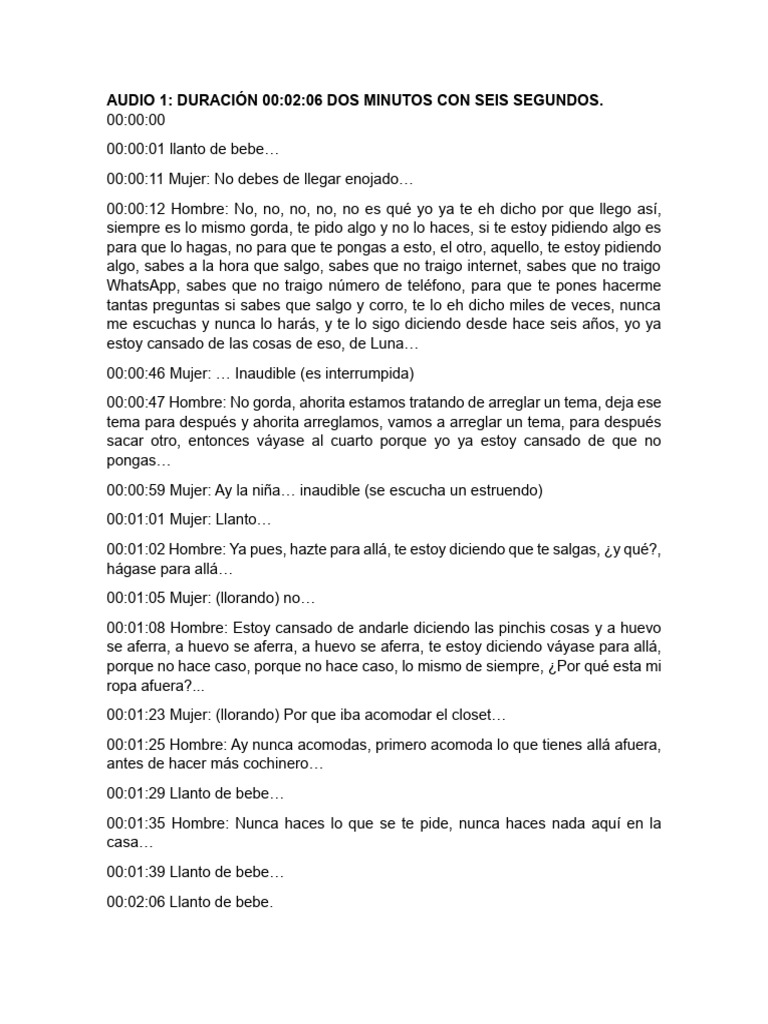 AUDIO 1: DURACIÓN 00:02:06 DOS MINUTOS CON SEIS SEGUNDOS.
00:00:00

00:00:01 llanto de bebe…

00:00:11 Mujer: No debes de llegar enojado…

00:00:12 Hombre: No, no, no, no, no es qué yo ya te eh dicho por que llego así, siempre es lo mismo gorda, te pido algo y no lo haces, si te estoy pidiendo algo es para que lo hagas, no para que te pongas a esto, el otro, aquello, te estoy pidiendo algo, sabes a la hora que salgo, sabes que no traigo internet, sabes que no traigo WhatsApp, sabes que no traigo número de teléfono, para que te pones hacerme tantas preguntas si sabes que salgo y corro, te lo eh dicho miles de veces, nunca me escuchas y nunca lo harás, y te lo sigo diciendo desde hace seis años, yo ya estoy cansado de las cosas de eso, de Luna…

00:00:46 Mujer: … Inaudible (es interrumpida)

00:00:47 Hombre: No gorda, ahorita estamos tratando de arreglar un tema, deja ese tema para después y ahorita arreglamos, vamos a arreglar un tema, para después sacar otro, entonces váyase al cuarto porque yo ya estoy cansado de que no pongas…

00:00:59 Mujer: Ay la niña… inaudible (se escucha un estruendo)

00:01:01 Mujer: Llanto…

00:01:02 Hombre: Ya pues, hazte para allá, te estoy diciendo que te salgas, ¿y qué?, hágase para allá…

00:01:05 Mujer: (llorando) no…

00:01:08 Hombre: Estoy cansado de andarle diciendo las pinchis cosas y a huevo se aferra, a huevo se aferra, a huevo se aferra, te estoy diciendo váyase para allá, porque no hace caso, porque no hace caso, lo mismo de siempre, ¿Por qué esta mi ropa afuera?...

00:01:23 Mujer: (llorando) Por que iba acomodar el closet…

00:01:25 Hombre: Ay nunca acomodas, primero acomoda lo que tienes allá afuera, antes de hacer más cochinero…

00:01:29 Llanto de bebe…

00:01:35 Hombre: Nunca haces lo que se te pide, nunca haces nada aquí en la casa…

00:01:39 Llanto de bebe…

00:02:06 Llanto de bebe.